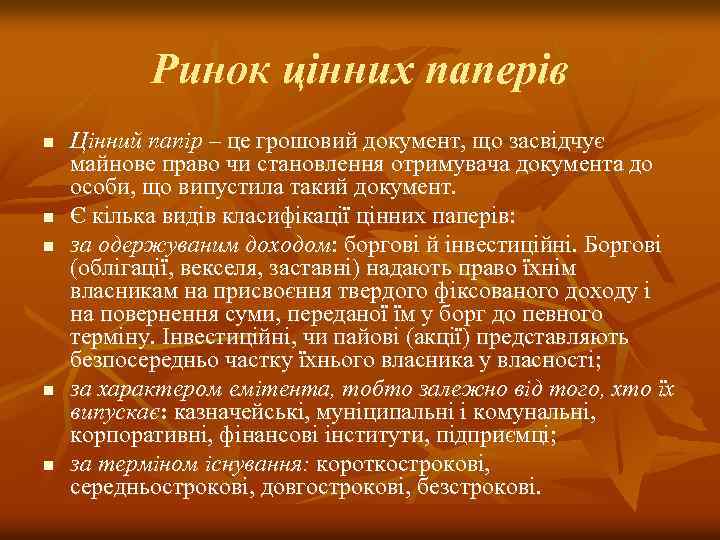 Ринок цінних паперів

Цінний папір – це грошовий документ, що засвідчує майнове право чи становлення отримувача документа до особи, що випустила такий документ.

Є кілька видів класифікації цінних паперів:

за одержуваним доходом: боргові й інвестиційні. Боргові (облігації, векселя, заставні) надають право їхнім власникам на присвоєння твердого фіксованого доходу і на повернення суми, переданої їм у борг до певного терміну. Інвестиційні, чи пайові (акції) представляють безпосередньо частку їхнього власника у власності;

за характером емітента, тобто залежно від того, хто їх випускає: казначейські, муніципальні і комунальні, корпоративні, фінансові інститути, підприємці;

за терміном існування: короткострокові, середньострокові, довгострокові, безстрокові.